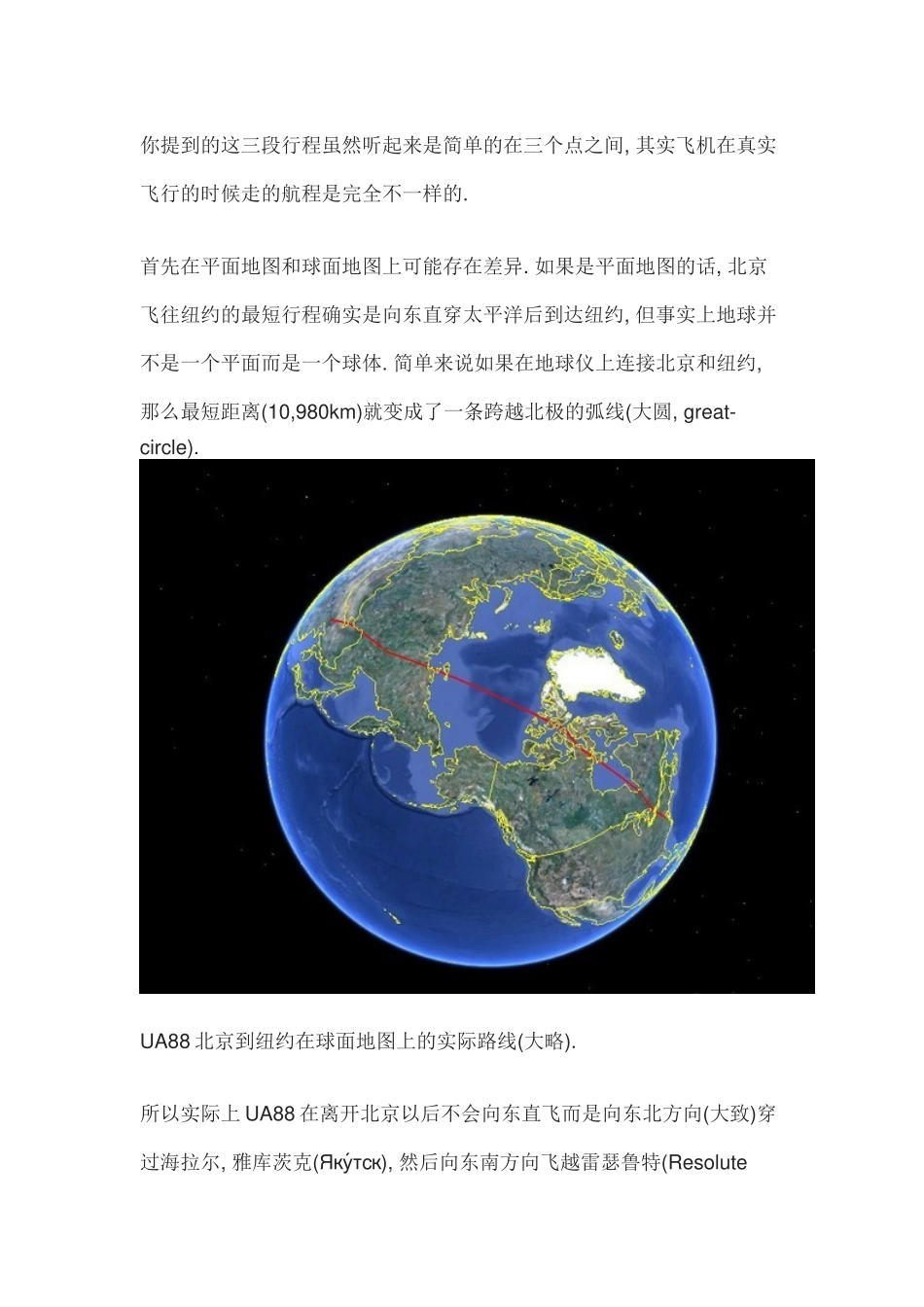 你提到的这三段行程虽然听起来是简单的在三个点之间, 其实飞机在真实飞行的时候走的航程是完全不一样的.

首先在平面地图和球面地图上可能存在差异. 如果是平面地图的话, 北京飞往纽约的最短行程确实是向东直穿太平洋后到达纽约, 但事实上地球并不是一个平面而是一个球体. 简单来说如果在地球仪上连接北京和纽约, 那么最短距离(10,980km)就变成了一条跨越北极的弧线(大圆, great-circle).

UA88 北京到纽约在球面地图上的实际路线(大略).

所以实际上 UA88 在离开北京以后不会向东直飞而是向东北方向(大致)穿过海拉尔, 雅库茨克(Яку́тск), 然后向东南方向飞越雷瑟鲁特(Resolute